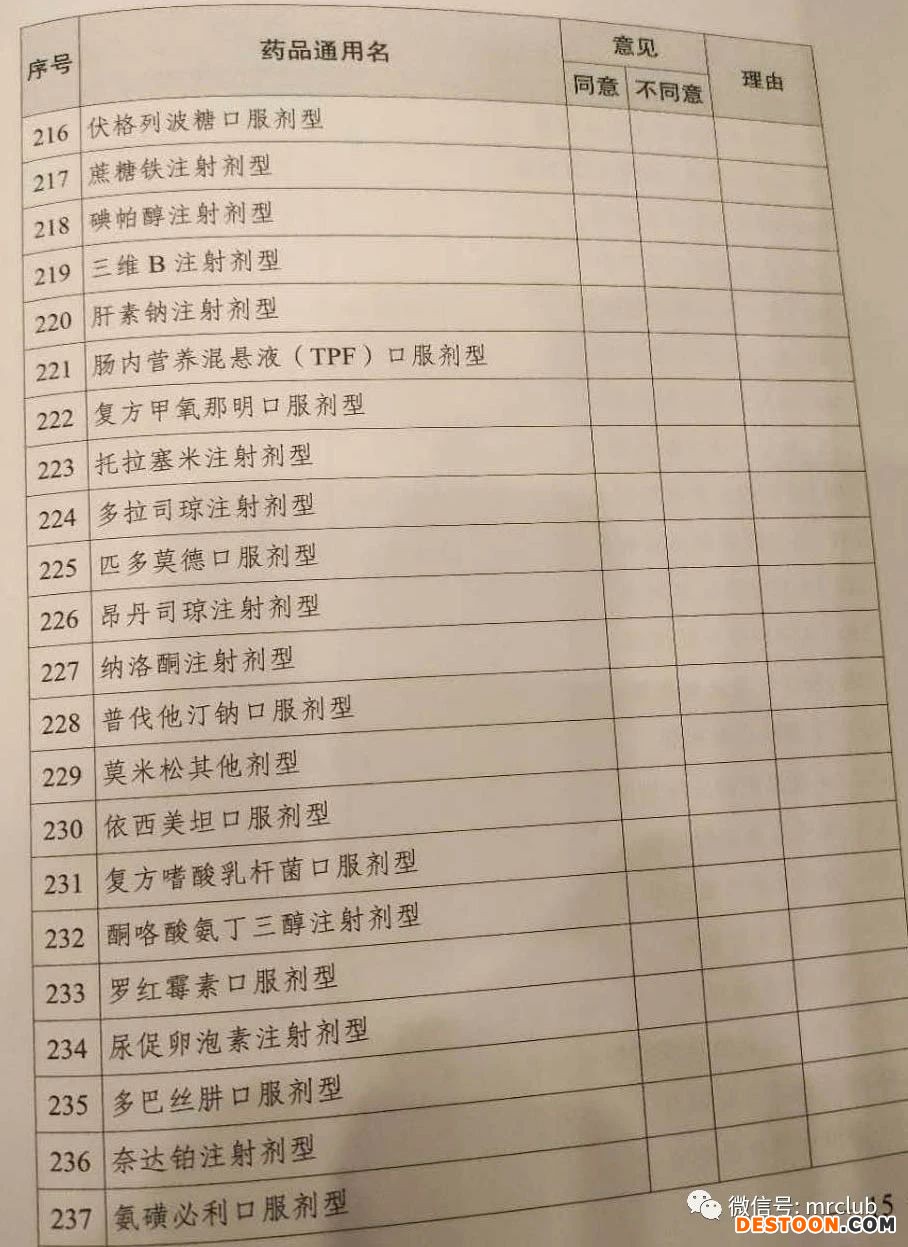 | 序号 | 药品通用名 | 意见 |  | 理由 |
|---|---|---|---|---|
|  |  | 同意 | 不同意 |  |
| 216 | 伏格列波糖口服剂型 |  |  |  |
| 217 | 蔗糖铁注射剂型 |  |  |  |
| 218 | 碘帕醇注射剂型 |  |  |  |
| 219 | 三维B注射剂型 |  |  |  |
| 220 | 肝素钠注射剂型 |  |  |  |
| 221 | 肠内营养混悬液（TPF）口服剂型 |  |  |  |
| 222 | 复方甲氧那明口服剂型 |  |  |  |
| 223 | 托拉塞米注射剂型 |  |  |  |
| 224 | 多拉司琼注射剂型 |  |  |  |
| 225 | 匹多莫德口服剂型 |  |  |  |
| 226 | 昂丹司琼注射剂型 |  |  |  |
| 227 | 纳洛酮注射剂型 |  |  |  |
| 228 | 普伐他汀钠口服剂型 |  |  |  |
| 229 | 莫米松其他剂型 |  |  |  |
| 230 | 依西美坦口服剂型 |  |  |  |
| 231 | 复方嗜酸乳杆菌口服剂型 |  |  |  |
| 232 | 酮咯酸氨丁三醇注射剂型 |  |  |  |
| 233 | 罗红霉素口服剂型 |  |  |  |
| 234 | 尿促卵泡素注射剂型 |  |  |  |
| 235 | 多巴丝肼口服剂型 |  |  |  |
| 236 | 奈达铂注射剂型 |  |  |  |
| 237 | 氨磺必利口服剂型 |  |  |  |

15

微信号: mrclub

DESTOON.COM